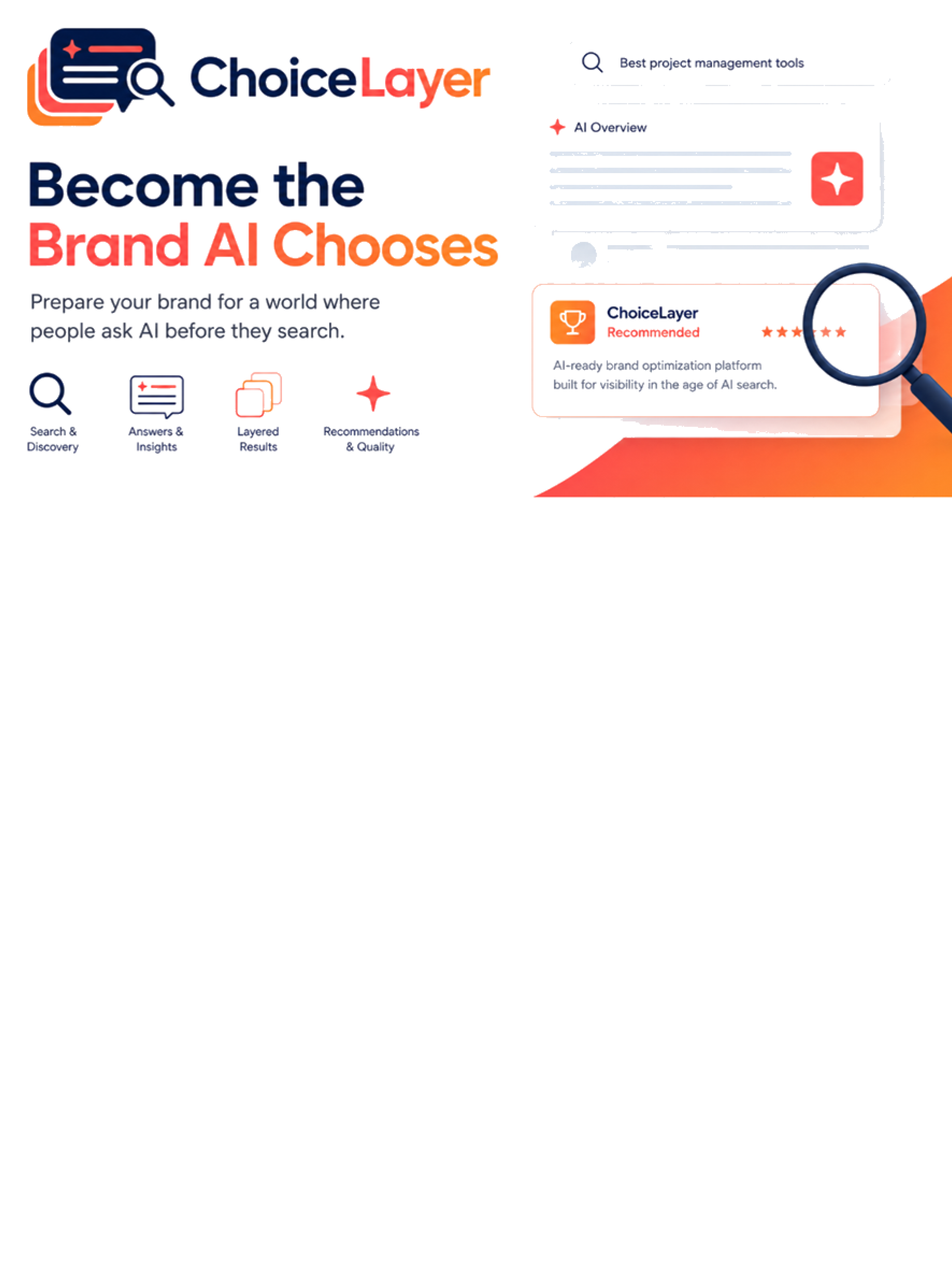 ChoiceLayer

Become the
Brand AI Chooses

Prepare your brand for a world where people ask AI before they search.

Search &
Discovery

Answers &
Insights

Layered
Results

Recommendations
& Quality

Best project management tools

AI Overview

ChoiceLayer
Recommended

AI-ready brand optimization platform built for visibility in the age of AI search.